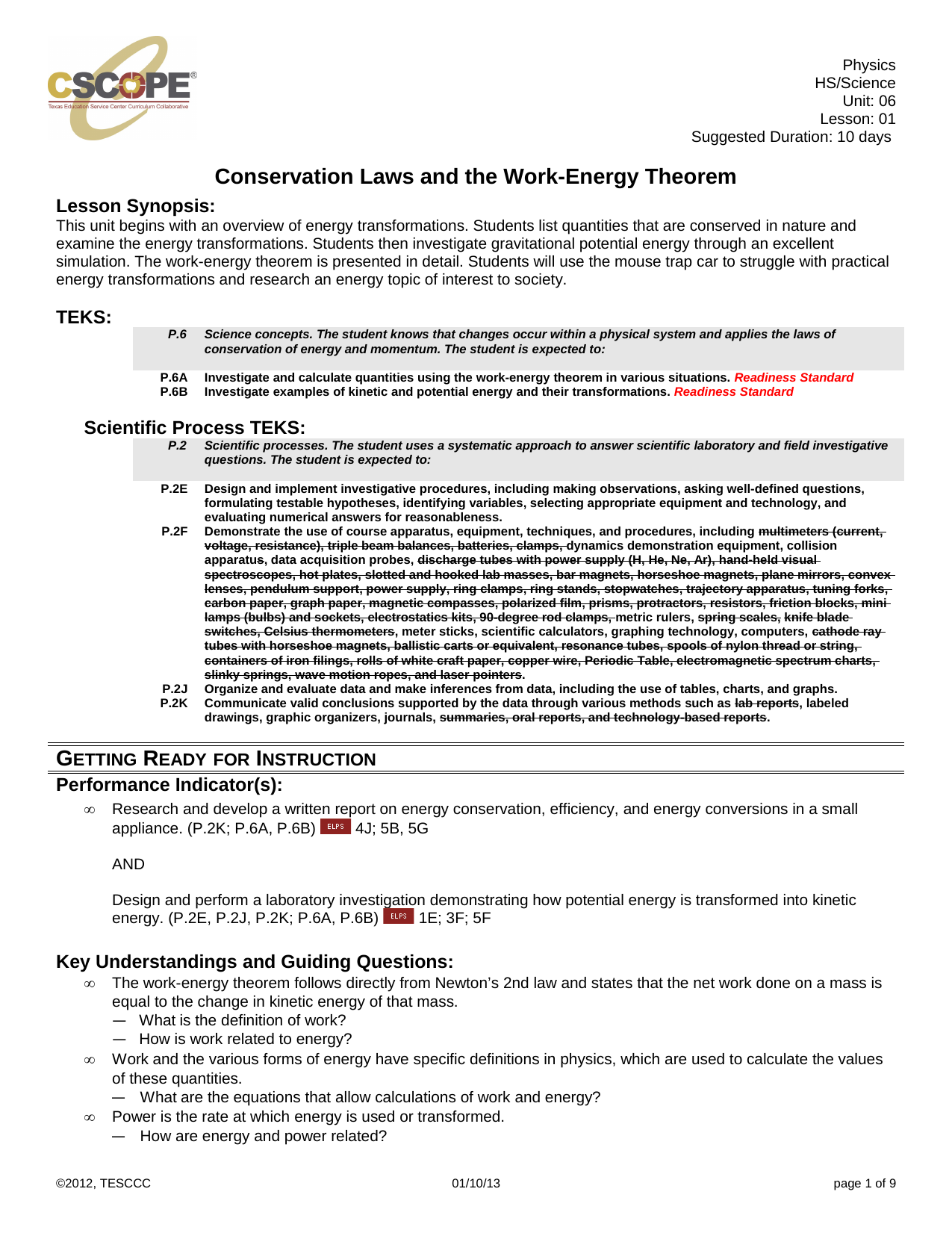 CSCOPE®
Texas Education Service Center Curriculum Collaborative

Physics
HS/Science
Unit: 06
Lesson: 01
Suggested Duration: 10 days

Conservation Laws and the Work-Energy Theorem

Lesson Synopsis:
This unit begins with an overview of energy transformations. Students list quantities that are conserved in nature and examine the energy transformations. Students then investigate gravitational potential energy through an excellent simulation. The work-energy theorem is presented in detail. Students will use the mouse trap car to struggle with practical energy transformations and research an energy topic of interest to society.

TEKS:
P.6 Science concepts. The student knows that changes occur within a physical system and applies the laws of conservation of energy and momentum. The student is expected to:

P.6A Investigate and calculate quantities using the work-energy theorem in various situations. Readiness Standard
P.6B Investigate examples of kinetic and potential energy and their transformations. Readiness Standard

Scientific Process TEKS:
P.2 Scientific processes. The student uses a systematic approach to answer scientific laboratory and field investigative questions. The student is expected to:

P.2E Design and implement investigative procedures, including making observations, asking well-defined questions, formulating testable hypotheses, identifying variables, selecting appropriate equipment and technology, and evaluating numerical answers for reasonableness.
P.2F Demonstrate the use of course apparatus, equipment, techniques, and procedures, including multimeters (current, voltage, resistance), triple beam balances, batteries, clamps, dynamics demonstration equipment, collision apparatus, data acquisition probes, discharge tubes with power supply (H, He, Ne, Ar), hand-held visual spectroscopes, hot plates, slotted and hooked lab masses, bar magnets, horseshoe magnets, plane mirrors, convex lenses, pendulum support, power supply, ring clamps, ring stands, stopwatches, trajectory apparatus, tuning forks, carbon paper, graph paper, magnetic compasses, polarized film, prisms, protractors, resistors, friction blocks, mini lamps (bulbs) and sockets, electrostatics kits, 90-degree rod clamps, metric rulers, spring scales, knife blade switches, Celsius thermometers, meter sticks, scientific calculators, graphing technology, computers, cathode ray tubes with horseshoe magnets, ballistic carts or equivalent, resonance tubes, spools of nylon thread or string, containers of iron filings, rolls of white craft paper, copper wire, Periodic Table, electromagnetic spectrum charts, slinky springs, wave motion ropes, and laser pointers.
P.2J Organize and evaluate data and make inferences from data, including the use of tables, charts, and graphs.
P.2K Communicate valid conclusions supported by the data through various methods such as lab reports, labeled drawings, graphic organizers, journals, summaries, oral reports, and technology-based reports.

GETTING READY FOR INSTRUCTION
Performance Indicator(s):
∞ Research and develop a written report on energy conservation, efficiency, and energy conversions in a small appliance. (P.2K; P.6A, P.6B) ELPS 4J; 5B, 5G

AND

Design and perform a laboratory investigation demonstrating how potential energy is transformed into kinetic energy. (P.2E, P.2J, P.2K; P.6A, P.6B) ELPS 1E; 3F; 5F

Key Understandings and Guiding Questions:
∞ The work-energy theorem follows directly from Newton's 2nd law and states that the net work done on a mass is equal to the change in kinetic energy of that mass.
— What is the definition of work?
— How is work related to energy?
∞ Work and the various forms of energy have specific definitions in physics, which are used to calculate the values of these quantities.
— What are the equations that allow calculations of work and energy?
∞ Power is the rate at which energy is used or transformed.
— How are energy and power related?

©2012, TESCCC 01/10/13 page 1 of 9